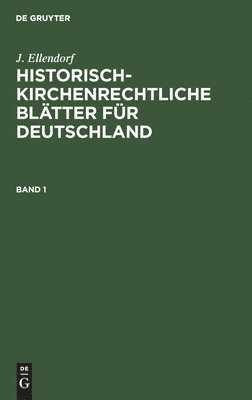 DE GRUYTER

J. Ellendorf

HISTORISCH-KIRCHENRECHTLICHE BLÄTTER FÜR DEUTSCHLAND

BAND 1

DE
G